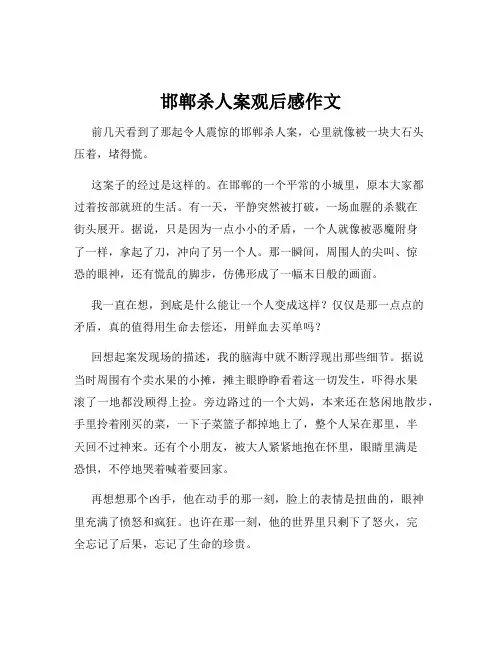 邯郸杀人案观后感作文

前几天看到了那起令人震惊的邯郸杀人案，心里就像被一块大石头压着，堵得慌。

这案子的经过是这样的。在邯郸的一个平常的小城里，原本大家都过着按部就班的生活。有一天，平静突然被打破，一场血腥的杀戮在街头展开。据说，只是因为一点小小的矛盾，一个人就像被恶魔附身了一样，拿起了刀，冲向了另一个人。那一瞬间，周围人的尖叫、惊恐的眼神，还有慌乱的脚步，仿佛形成了一幅末日般的画面。

我一直在想，到底是什么能让一个人变成这样？仅仅是那一点点的矛盾，真的值得用生命去偿还，用鲜血去买单吗？

回想起案发现场的描述，我的脑海中就不断浮现出那些细节。据说当时周围有个卖水果的小摊，摊主眼睁睁看着这一切发生，吓得水果滚了一地都没顾得上捡。旁边路过的一个大妈，本来还在悠闲地散步，手里拎着刚买的菜，一下子菜篮子都掉地上了，整个人呆在那里，半天回不过神来。还有个小朋友，被大人紧紧地抱在怀里，眼睛里满是恐惧，不停地哭着喊着要回家。

再想想那个凶手，他在动手的那一刻，脸上的表情是扭曲的，眼神里充满了愤怒和疯狂。也许在那一刻，他的世界里只剩下了怒火，完全忘记了后果，忘记了生命的珍贵。